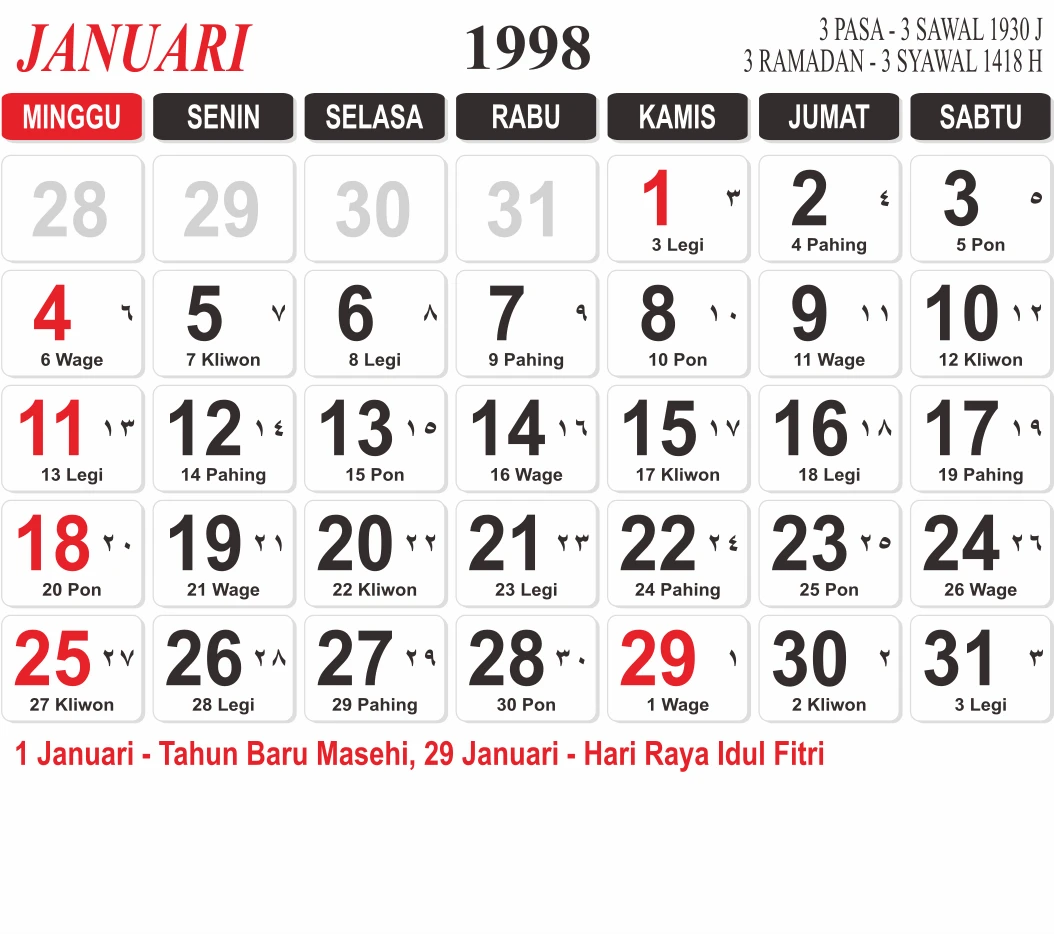 JANUARI

1998

3 PASA - 3 SAWAL 1930 J
3 RAMADAN - 3 SYAWAL 1418 H

| MINGGU | SENIN | SELASA | RABU | KAMIS | JUMAT | SABTU |
|---|---|---|---|---|---|---|
| 28 | 29 | 30 | 31 | 1 ٣ 3 Legi | 2 ٤ 4 Pahing | 3 ٥ 5 Pon |
| 4 ٦ 6 Wage | 5 ٧ 7 Kliwon | 6 ٨ 8 Legi | 7 ٩ 9 Pahing | 8 ١٠ 10 Pon | 9 ١١ 11 Wage | 10 ١٢ 12 Kliwon |
| 11 ١٣ 13 Legi | 12 ١٤ 14 Pahing | 13 ١٥ 15 Pon | 14 ١٦ 16 Wage | 15 ١٧ 17 Kliwon | 16 ١٨ 18 Legi | 17 ١٩ 19 Pahing |
| 18 ٢٠ 20 Pon | 19 ٢١ 21 Wage | 20 ٢٢ 22 Kliwon | 21 ٢٣ 23 Legi | 22 ٢٤ 24 Pahing | 23 ٢٥ 25 Pon | 24 ٢٦ 26 Wage |
| 25 ٢٧ 27 Kliwon | 26 ٢٨ 28 Legi | 27 ٢٩ 29 Pahing | 28 ٣٠ 30 Pon | 29 ١ 1 Wage | 30 ٢ 2 Kliwon | 31 ٣ 3 Legi |

1 Januari - Tahun Baru Masehi, 29 Januari - Hari Raya Idul Fitri